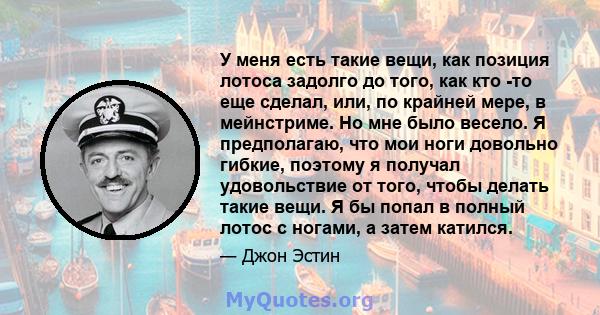 У меня есть такие вещи, как позиция лотоса задолго до того, как кто -то еще сделал, или, по крайней мере, в мейнстриме. Но мне было весело. Я предполагаю, что мои ноги довольно гибкие, поэтому я получал удовольствие от того, чтобы делать такие вещи. Я бы попал в полный лотос с ногами, а затем катился.

— Джон Эстин

MyQuotes.org